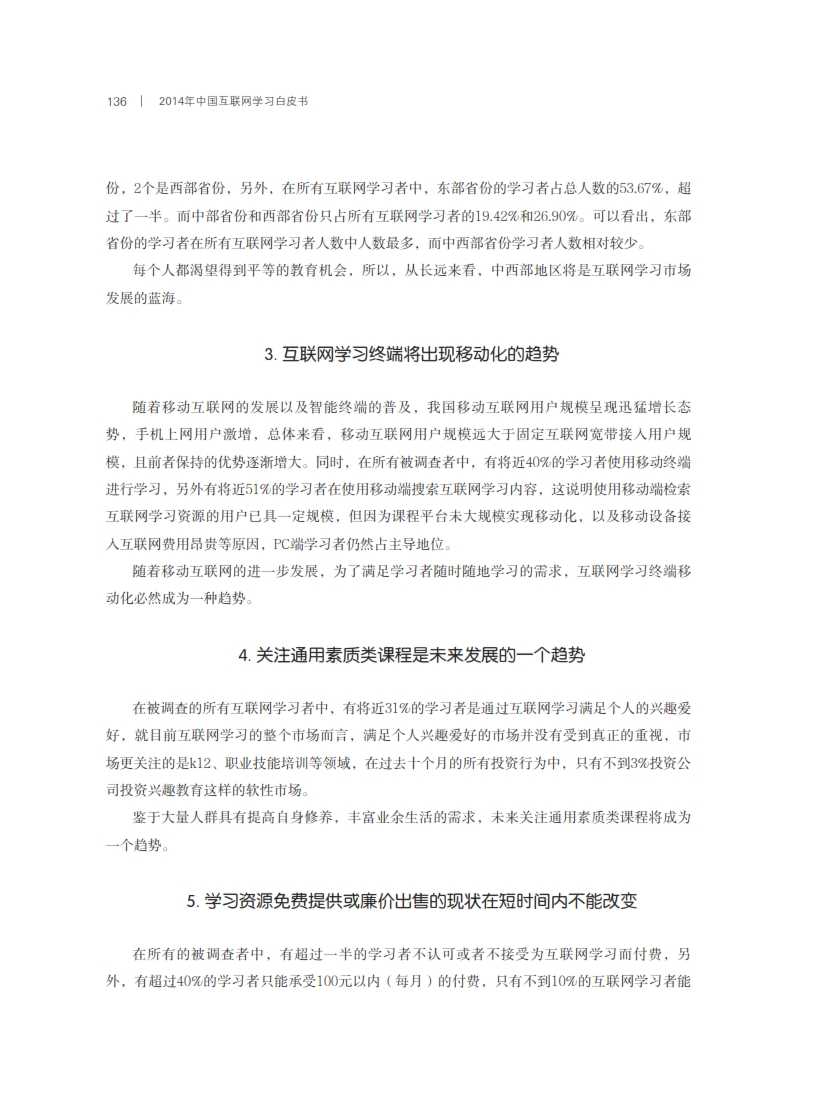 136 | 2014年中国互联网学习白皮书

份，2个是西部省份，另外，在所有互联网学习者中，东部省份的学习者占总人数的53.67%，超过了一半。而中部省份和西部省份只占所有互联网学习者的19.42%和26.90%。可以看出，东部省份的学习者在所有互联网学习者人数中人数最多，而中西部省份学习者人数相对较少。

每个人都渴望得到平等的教育机会，所以，从长远来看，中西部地区将是互联网学习市场发展的蓝海。

3. 互联网学习终端将出现移动化的趋势

随着移动互联网的发展以及智能终端的普及，我国移动互联网用户规模呈现迅猛增长态势，手机上网用户激增，总体来看，移动互联网用户规模远大于固定互联网宽带接入用户规模，且前者保持的优势逐渐增大。同时，在所有被调查者中，有将近40%的学习者使用移动终端进行学习，另外有将近51%的学习者在使用移动端搜索互联网学习内容，这说明使用移动端检索互联网学习资源的用户已具一定规模，但因为课程平台未大规模实现移动化，以及移动设备接入互联网费用昂贵等原因，PC端学习者仍然占主导地位。

随着移动互联网的进一步发展，为了满足学习者随时随地学习的需求，互联网学习终端移动化必然成为一种趋势。

4. 关注通用素质类课程是未来发展的一个趋势

在被调查的所有互联网学习者中，有将近31%的学习者是通过互联网学习满足个人的兴趣爱好，就目前互联网学习的整个市场而言，满足个人兴趣爱好的市场并没有受到真正的重视，市场更关注的是k12、职业技能培训等领域，在过去十个月的所有投资行为中，只有不到3%投资公司投资兴趣教育这样的软性市场。

鉴于大量人群具有提高自身修养，丰富业余生活的需求，未来关注通用素质类课程将成为一个趋势。

5. 学习资源免费提供或廉价出售的现状在短时间内不能改变

在所有的被调查者中，有超过一半的学习者不认可或者不接受为互联网学习而付费，另外，有超过40%的学习者只能承受100元以内（每月）的付费，只有不到10%的互联网学习者能